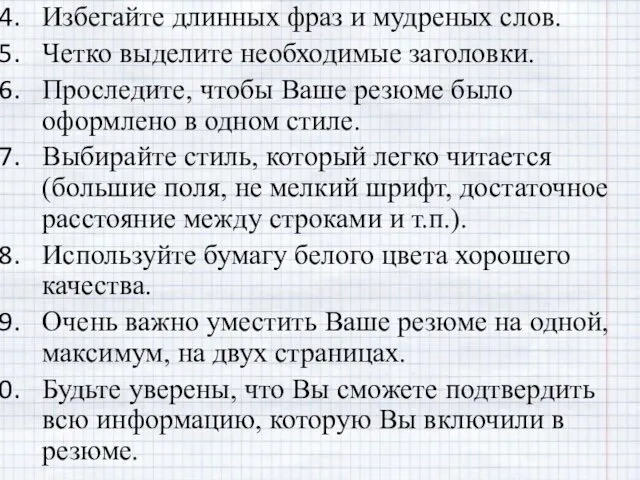 4. Избегайте длинных фраз и мудреных слов.
5. Четко выделите необходимые заголовки.
6. Проследите, чтобы Ваше резюме было оформлено в одном стиле.
7. Выбирайте стиль, который легко читается (большие поля, не мелкий шрифт, достаточное расстояние между строками и т.п.).
8. Используйте бумагу белого цвета хорошего качества.
9. Очень важно уместить Ваше резюме на одной, максимум, на двух страницах.
0. Будьте уверены, что Вы сможете подтвердить всю информацию, которую Вы включили в резюме.